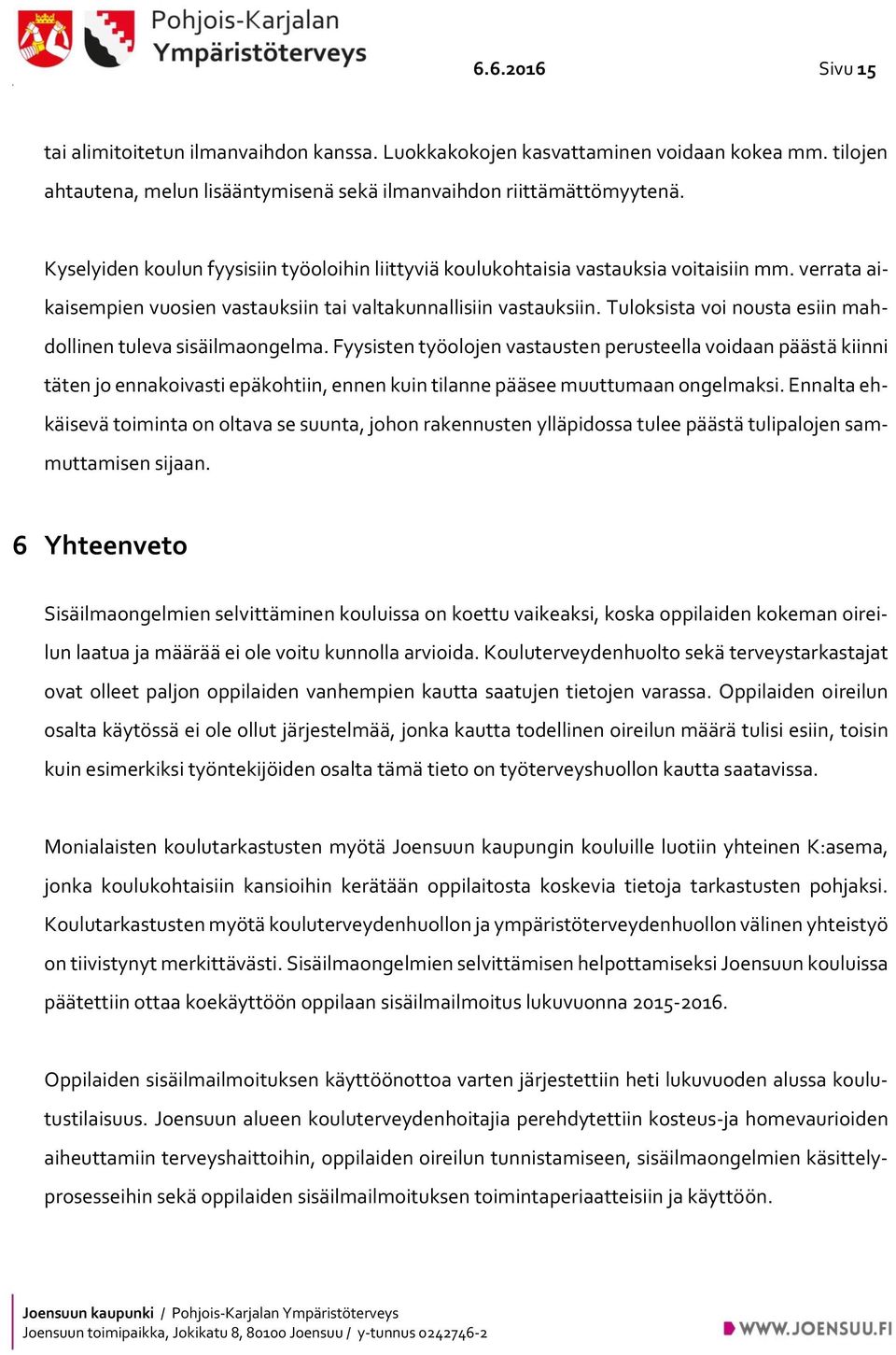 Pohjois-Karjalan Ympäristöterveys

6.6.2016

Sivu 15

tai alimitoitetun ilmanvaihdon kanssa. Luokkakokojen kasvattaminen voidaan kokea mm. tilojen ahtautena, melun lisääntymisenä sekä ilmanvaihdon riittämättömyytenä.

Kyselyiden koulun fyysisiin työoloihin liittyviä koulukohtaisia vastauksia voitaisiin mm. verrata aikaisempien vuosien vastauksiin tai valtakunnallisiin vastauksiin. Tuloksista voi nousta esiin mahdollinen tuleva sisäilmaongelma. Fyysisten työolojen vastausten perusteella voidaan päästä kiinni täten jo ennakoivasti epäkohtiin, ennen kuin tilanne pääsee muuttumaan ongelmaksi. Ennalta ehkäisevä toiminta on oltava se suunta, johon rakennusten ylläpidossa tulee päästä tulipalojen sammuttamisen sijaan.

6 Yhteenveto

Sisäilmaongelmien selvittäminen kouluissa on koettu vaikeaksi, koska oppilaiden kokeman oireilun laatua ja määrää ei ole voitu kunnolla arvioida. Kouluterveydenhuolto sekä terveystarkastajat ovat olleet paljon oppilaiden vanhempien kautta saatujen tietojen varassa. Oppilaiden oireilun osalta käytössä ei ole ollut järjestelmää, jonka kautta todellinen oireilun määrä tulisi esiin, toisin kuin esimerkiksi työntekijöiden osalta tämä tieto on työterveyshuollon kautta saatavissa.

Monialaisten koulutarkastusten myötä Joensuun kaupungin kouluille luotiin yhteinen K:asema, jonka koulukohtaisiin kansioihin kerätään oppilaitosta koskevia tietoja tarkastusten pohjaksi. Koulutarkastusten myötä kouluterveydenhuollon ja ympäristöterveydenhuollon välinen yhteistyö on tiivistynyt merkittävästi. Sisäilmaongelmien selvittämisen helpottamiseksi Joensuun kouluissa päätettiin ottaa koekäyttöön oppilaan sisäilmailmoitus lukuvuonna 2015-2016.

Oppilaiden sisäilmailmoituksen käyttöönottoa varten järjestettiin heti lukuvuoden alussa koulutustilaisuus. Joensuun alueen kouluterveydenhoitajia perehdytettiin kosteus-ja homevaurioiden aiheuttamiin terveyshaittoihin, oppilaiden oireilun tunnistamiseen, sisäilmaongelmien käsittelyprosesseihin sekä oppilaiden sisäilmailmoituksen toimintaperiaatteisiin ja käyttöön.

Joensuun kaupunki / Pohjois-Karjalan Ympäristöterveys
Joensuun toimipaikka, Jokikatu 8, 80100 Joensuu / y-tunnus 0242746-2

WWW.JOENSUU.FI